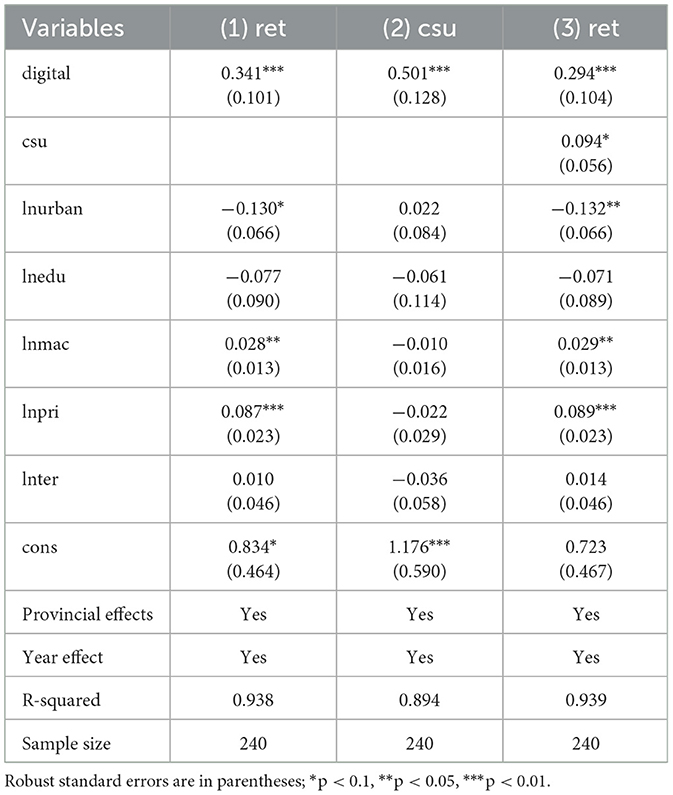 | Variables | (1) ret | (2) csu | (3) ret |
|---|---|---|---|
| digital | 0.341*** (0.101) | 0.501*** (0.128) | 0.294*** (0.104) |
| csu | | | 0.094* (0.056) |
| lnurban | −0.130* (0.066) | 0.022 (0.084) | −0.132** (0.066) |
| lnedu | −0.077 (0.090) | −0.061 (0.114) | −0.071 (0.089) |
| lnmac | 0.028** (0.013) | −0.010 (0.016) | 0.029** (0.013) |
| lnpri | 0.087*** (0.023) | −0.022 (0.029) | 0.089*** (0.023) |
| lnter | 0.010 (0.046) | −0.036 (0.058) | 0.014 (0.046) |
| cons | 0.834* (0.464) | 1.176*** (0.590) | 0.723 (0.467) |
| Provincial effects | Yes | Yes | Yes |
| Year effect | Yes | Yes | Yes |
| R-squared | 0.938 | 0.894 | 0.939 |
| Sample size | 240 | 240 | 240 |

Robust standard errors are in parentheses; *p < 0.1, **p < 0.05, ***p < 0.01.